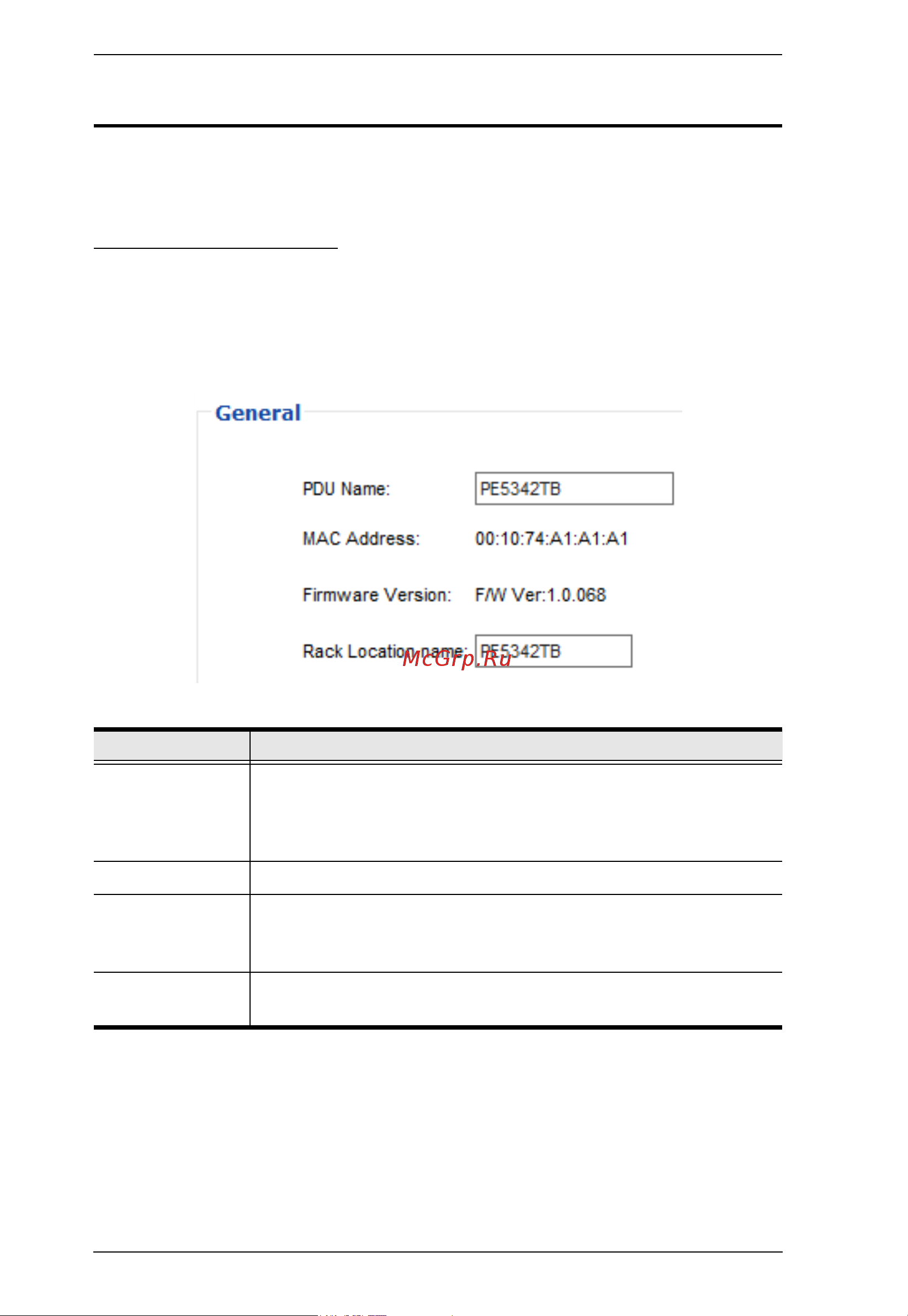 General

PDU Name: PE5342TB

MAC Address: 00:10:74:A1:A1:A1

Firmware Version: F/W Ver:1.0.068

Rack Location name: PE5342TB

McGrp.Ru